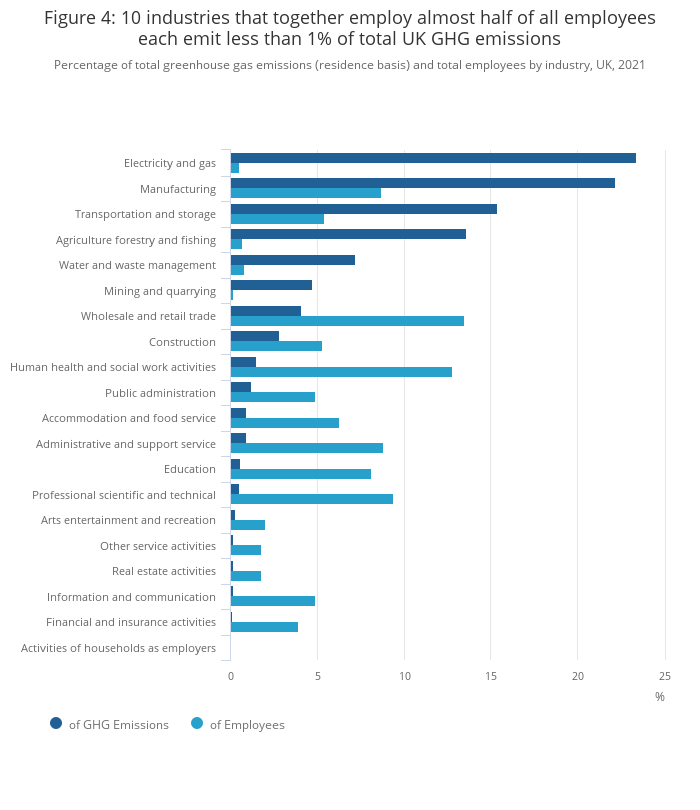 Figure 4: 10 industries that together employ almost half of all employees each emit less than 1% of total UK GHG emissions

Percentage of total greenhouse gas emissions (residence basis) and total employees by industry, UK, 2021

Electricity and gas
Manufacturing
Transportation and storage
Agriculture forestry and fishing
Water and waste management
Mining and quarrying
Wholesale and retail trade
Construction
Human health and social work activities
Public administration
Accommodation and food service
Administrative and support service
Education
Professional scientific and technical
Arts entertainment and recreation
Other service activities
Real estate activities
Information and communication
Financial and insurance activities
Activities of households as employers

0
5
10
15
20
25
%

of GHG Emissions
of Employees